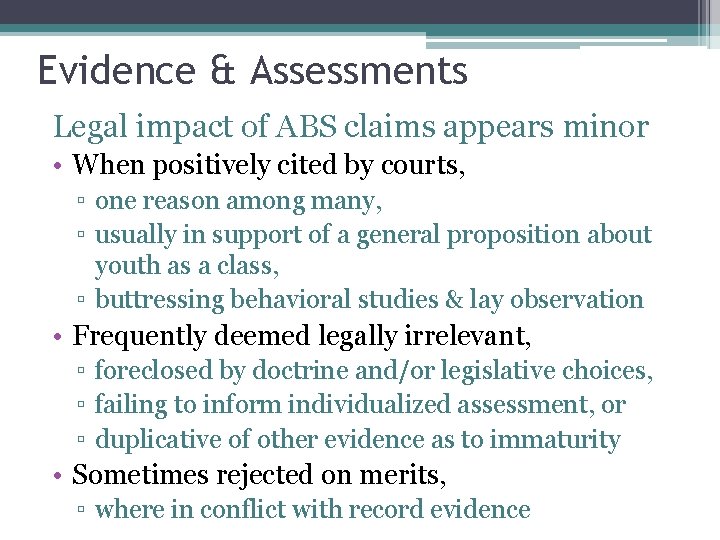 Evidence & Assessments

Legal impact of ABS claims appears minor

• When positively cited by courts,
▫ one reason among many,
▫ usually in support of a general proposition about youth as a class,
▫ buttressing behavioral studies & lay observation
• Frequently deemed legally irrelevant,
▫ foreclosed by doctrine and/or legislative choices,
▫ failing to inform individualized assessment, or
▫ duplicative of other evidence as to immaturity
• Sometimes rejected on merits,
▫ where in conflict with record evidence